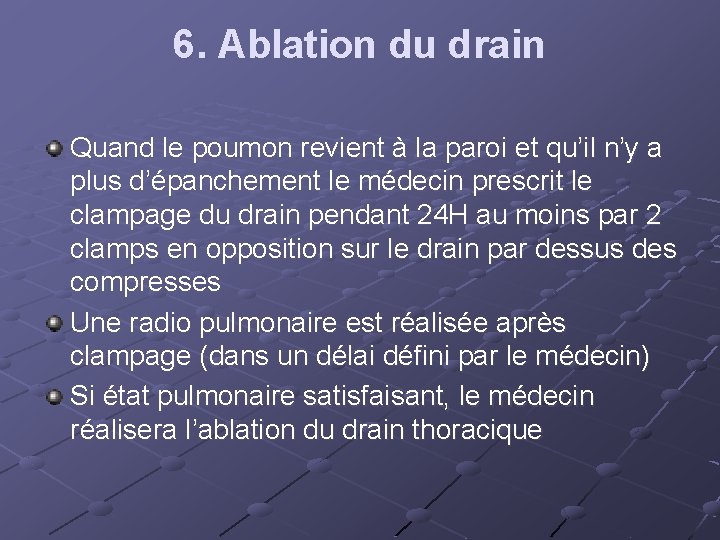 6. Ablation du drain

• Quand le poumon revient à la paroi et qu'il n'y a plus d'épanchement le médecin prescrit le clampage du drain pendant 24H au moins par 2 clamps en opposition sur le drain par dessus des compresses
• Une radio pulmonaire est réalisée après clampage (dans un délai défini par le médecin)
• Si état pulmonaire satisfaisant, le médecin réalisera l'ablation du drain thoracique